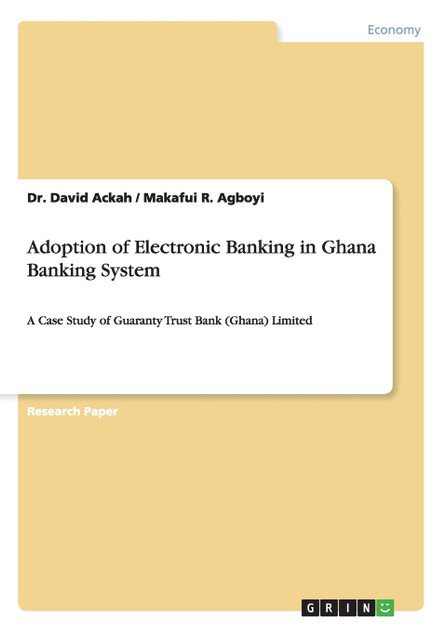 Economy

Dr. David Ackah / Makafui R. Agboyi

Adoption of Electronic Banking in Ghana Banking System

A Case Study of Guaranty Trust Bank (Ghana) Limited

Research Paper

GRIN